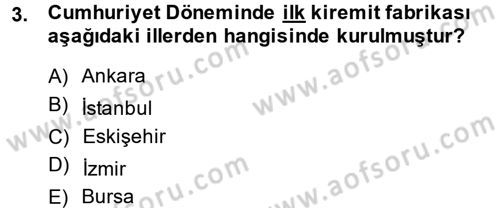 3. Cumhuriyet Döneminde ilk kiremit fabrikası aşağıdaki illerden hangisinde kurulmuştur?

A) Ankara
B) İstanbul
C) Eskişehir
D) İzmir
E) Bursa

www.aofsoru.com
www.aofsoru.com
www.aofsoru.com
www.aofsoru.com